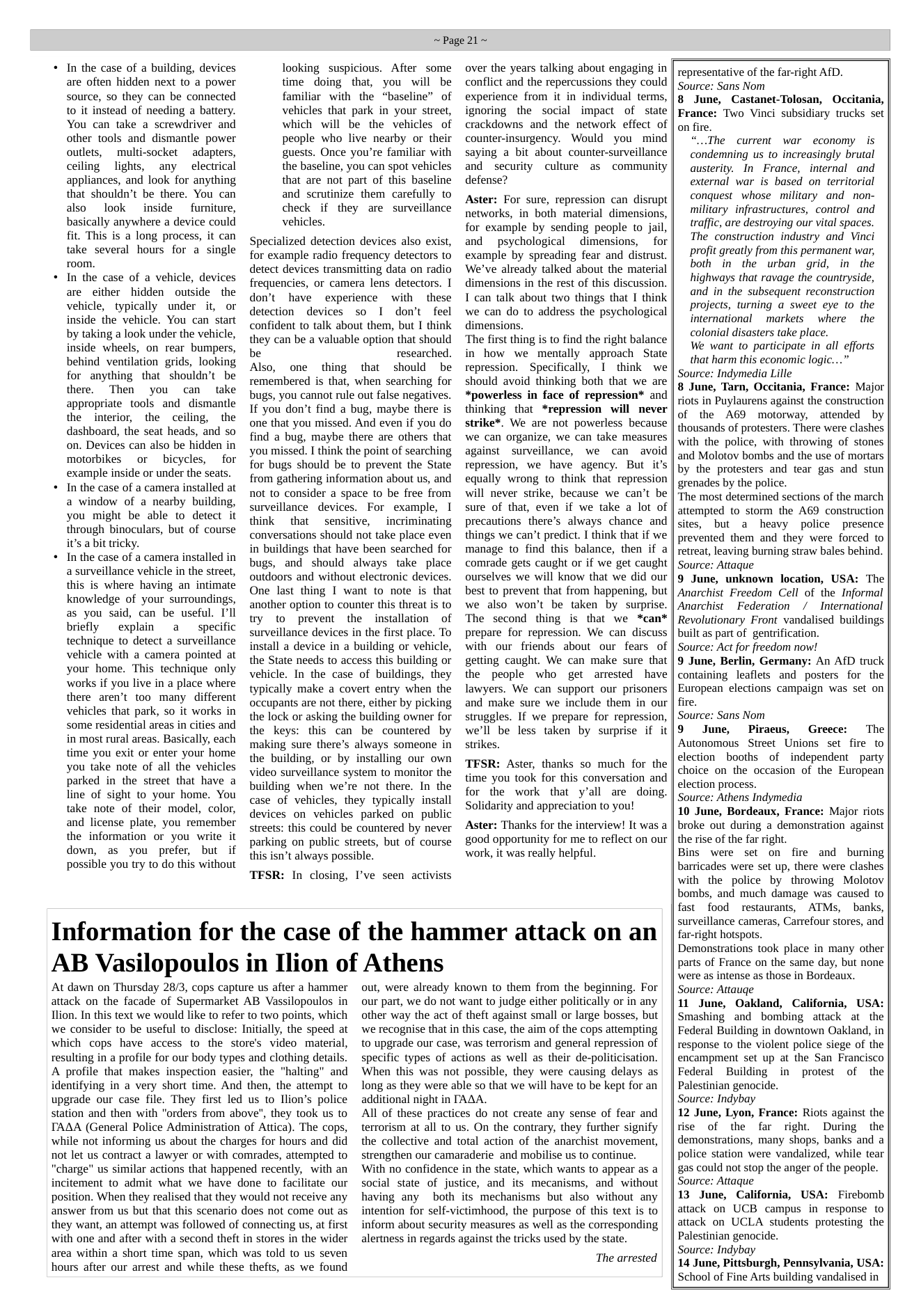 ~ Page 21 ~

• In the case of a building, devices are often hidden next to a power source, so they can be connected to it instead of needing a battery. You can take a screwdriver and other tools and dismantle power outlets, multi-socket adapters, ceiling lights, any electrical appliances, and look for anything that shouldn't be there. You can also look inside furniture, basically anywhere a device could fit. This is a long process, it can take several hours for a single room.
• In the case of a vehicle, devices are either hidden outside the vehicle, typically under it, or inside the vehicle. You can start by taking a look under the vehicle, inside wheels, on rear bumpers, behind ventilation grids, looking for anything that shouldn't be there. Then you can take appropriate tools and dismantle the interior, the ceiling, the dashboard, the seat heads, and so on. Devices can also be hidden in motorbikes or bicycles, for example inside or under the seats.
• In the case of a camera installed at a window of a nearby building, you might be able to detect it through binoculars, but of course it's a bit tricky.
• In the case of a camera installed in a surveillance vehicle in the street, this is where having an intimate knowledge of your surroundings, as you said, can be useful. I'll briefly explain a specific technique to detect a surveillance vehicle with a camera pointed at your home. This technique only works if you live in a place where there aren't too many different vehicles that park, so it works in some residential areas in cities and in most rural areas. Basically, each time you exit or enter your home you take note of all the vehicles parked in the street that have a line of sight to your home. You take note of their model, color, and license plate, you remember the information or you write it down, as you prefer, but if possible you try to do this without looking suspicious. After some time doing that, you will be familiar with the "baseline" of vehicles that park in your street, which will be the vehicles of people who live nearby or their guests. Once you're familiar with the baseline, you can spot vehicles that are not part of this baseline and scrutinize them carefully to check if they are surveillance vehicles.

Specialized detection devices also exist, for example radio frequency detectors to detect devices transmitting data on radio frequencies, or camera lens detectors. I don't have experience with these detection devices so I don't feel confident to talk about them, but I think they can be a valuable option that should be researched.
Also, one thing that should be remembered is that, when searching for bugs, you cannot rule out false negatives. If you don't find a bug, maybe there is one that you missed. And even if you do find a bug, maybe there are others that you missed. I think the point of searching for bugs should be to prevent the State from gathering information about us, and not to consider a space to be free from surveillance devices. For example, I think that sensitive, incriminating conversations should not take place even in buildings that have been searched for bugs, and should always take place outdoors and without electronic devices.
One last thing I want to note is that another option to counter this threat is to try to prevent the installation of surveillance devices in the first place. To install a device in a building or vehicle, the State needs to access this building or vehicle. In the case of buildings, they typically make a covert entry when the occupants are not there, either by picking the lock or asking the building owner for the keys: this can be countered by making sure there's always someone in the building, or by installing our own video surveillance system to monitor the building when we're not there. In the case of vehicles, they typically install devices on vehicles parked on public streets: this could be countered by never parking on public streets, but of course this isn't always possible.

TFSR: In closing, I've seen activists over the years talking about engaging in conflict and the repercussions they could experience from it in individual terms, ignoring the social impact of state crackdowns and the network effect of counter-insurgency. Would you mind saying a bit about counter-surveillance and security culture as community defense?

Aster: For sure, repression can disrupt networks, in both material dimensions, for example by sending people to jail, and psychological dimensions, for example by spreading fear and distrust. We've already talked about the material dimensions in the rest of this discussion. I can talk about two things that I think we can do to address the psychological dimensions.
The first thing is to find the right balance in how we mentally approach State repression. Specifically, I think we should avoid thinking both that we are *powerless in face of repression* and thinking that *repression will never strike*. We are not powerless because we can organize, we can take measures against surveillance, we can avoid repression, we have agency. But it's equally wrong to think that repression will never strike, because we can't be sure of that, even if we take a lot of precautions there's always chance and things we can't predict. I think that if we manage to find this balance, then if a comrade gets caught or if we get caught ourselves we will know that we did our best to prevent that from happening, but we also won't be taken by surprise. The second thing is that we *can* prepare for repression. We can discuss with our friends about our fears of getting caught. We can make sure that the people who get arrested have lawyers. We can support our prisoners and make sure we include them in our struggles. If we prepare for repression, we'll be less taken by surprise if it strikes.

TFSR: Aster, thanks so much for the time you took for this conversation and for the work that y'all are doing. Solidarity and appreciation to you!

Aster: Thanks for the interview! It was a good opportunity for me to reflect on our work, it was really helpful.

Information for the case of the hammer attack on an AB Vasilopoulos in Ilion of Athens

At dawn on Thursday 28/3, cops capture us after a hammer attack on the facade of Supermarket AB Vassilopoulos in Ilion. In this text we would like to refer to two points, which we consider to be useful to disclose: Initially, the speed at which cops have access to the store's video material, resulting in a profile for our body types and clothing details. A profile that makes inspection easier, the "halting" and identifying in a very short time. And then, the attempt to upgrade our case file. They first led us to Ilion's police station and then with "orders from above", they took us to ΓΑΔΑ (General Police Administration of Attica). The cops, while not informing us about the charges for hours and did not let us contract a lawyer or with comrades, attempted to "charge" us similar actions that happened recently, with an incitement to admit what we have done to facilitate our position. When they realised that they would not receive any answer from us but that this scenario does not come out as they want, an attempt was followed of connecting us, at first with one and after with a second theft in stores in the wider area within a short time span, which was told to us seven hours after our arrest and while these thefts, as we found out, were already known to them from the beginning. For our part, we do not want to judge either politically or in any other way the act of theft against small or large bosses, but we recognise that in this case, the aim of the cops attempting to upgrade our case, was terrorism and general repression of specific types of actions as well as their de-politicisation. When this was not possible, they were causing delays as long as they were able so that we will have to be kept for an additional night in ΓΑΔΑ.
All of these practices do not create any sense of fear and terrorism at all to us. On the contrary, they further signify the collective and total action of the anarchist movement, strengthen our camaraderie and mobilise us to continue.
With no confidence in the state, which wants to appear as a social state of justice, and its mecanisms, and without having any both its mechanisms but also without any intention for self-victimhood, the purpose of this text is to inform about security measures as well as the corresponding alertness in regards against the tricks used by the state.

The arrested

representative of the far-right AfD.
Source: Sans Nom
8 June, Castanet-Tolosan, Occitania, France: Two Vinci subsidiary trucks set on fire.
"…The current war economy is condemning us to increasingly brutal austerity. In France, internal and external war is based on territorial conquest whose military and non-military infrastructures, control and traffic, are destroying our vital spaces. The construction industry and Vinci profit greatly from this permanent war, both in the urban grid, in the highways that ravage the countryside, and in the subsequent reconstruction projects, turning a sweet eye to the international markets where the colonial disasters take place.
We want to participate in all efforts that harm this economic logic…"
Source: Indymedia Lille
8 June, Tarn, Occitania, France: Major riots in Puylaurens against the construction of the A69 motorway, attended by thousands of protesters. There were clashes with the police, with throwing of stones and Molotov bombs and the use of mortars by the protesters and tear gas and stun grenades by the police.
The most determined sections of the march attempted to storm the A69 construction sites, but a heavy police presence prevented them and they were forced to retreat, leaving burning straw bales behind.
Source: Attaque
9 June, unknown location, USA: The Anarchist Freedom Cell of the Informal Anarchist Federation / International Revolutionary Front vandalised buildings built as part of gentrification.
Source: Act for freedom now!
9 June, Berlin, Germany: An AfD truck containing leaflets and posters for the European elections campaign was set on fire.
Source: Sans Nom
9 June, Piraeus, Greece: The Autonomous Street Unions set fire to election booths of independent party choice on the occasion of the European election process.
Source: Athens Indymedia
10 June, Bordeaux, France: Major riots broke out during a demonstration against the rise of the far right.
Bins were set on fire and burning barricades were set up, there were clashes with the police by throwing Molotov bombs, and much damage was caused to fast food restaurants, ATMs, banks, surveillance cameras, Carrefour stores, and far-right hotspots.
Demonstrations took place in many other parts of France on the same day, but none were as intense as those in Bordeaux.
Source: Attauqe
11 June, Oakland, California, USA: Smashing and bombing attack at the Federal Building in downtown Oakland, in response to the violent police siege of the encampment set up at the San Francisco Federal Building in protest of the Palestinian genocide.
Source: Indybay
12 June, Lyon, France: Riots against the rise of the far right. During the demonstrations, many shops, banks and a police station were vandalized, while tear gas could not stop the anger of the people.
Source: Attaque
13 June, California, USA: Firebomb attack on UCB campus in response to attack on UCLA students protesting the Palestinian genocide.
Source: Indybay
14 June, Pittsburgh, Pennsylvania, USA: School of Fine Arts building vandalised in